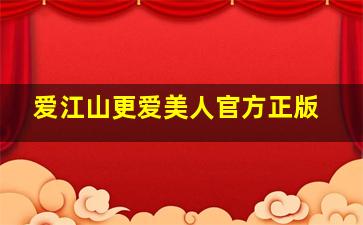 爱江山更爱美人官方正版